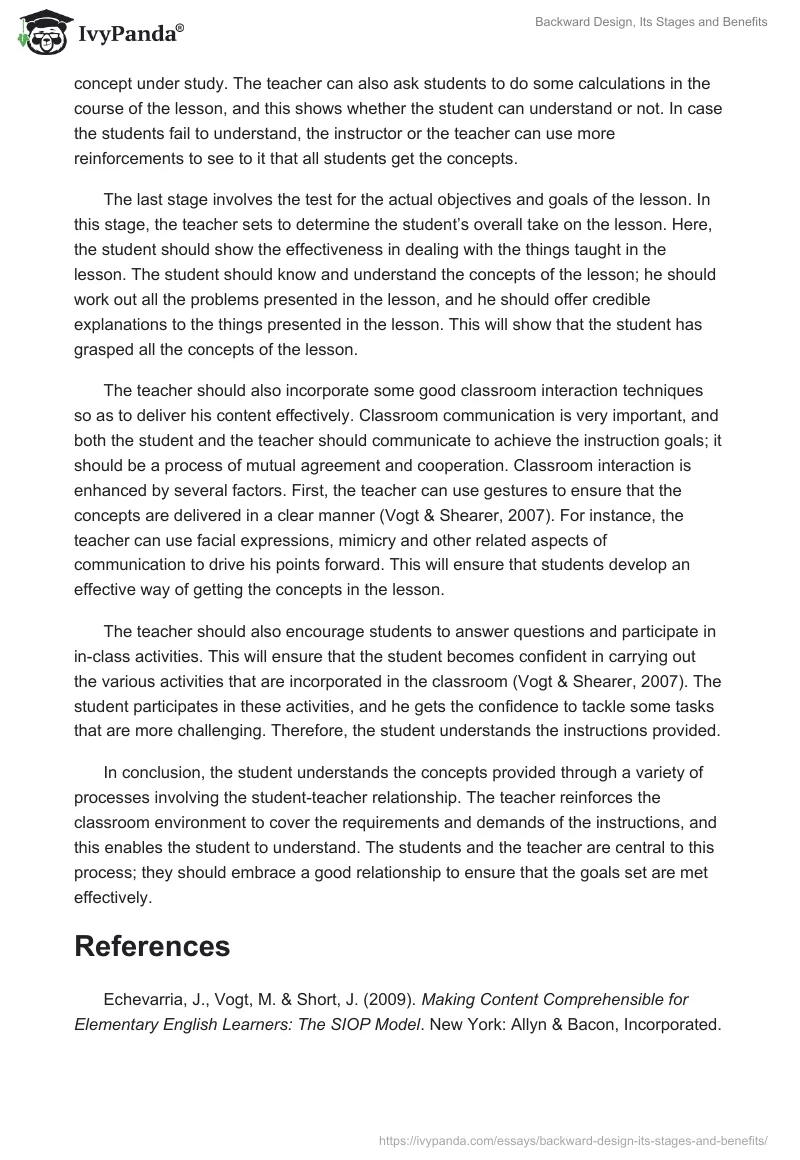 IvyPanda®

Backward Design, Its Stages and Benefits

concept under study. The teacher can also ask students to do some calculations in the course of the lesson, and this shows whether the student can understand or not. In case the students fail to understand, the instructor or the teacher can use more reinforcements to see to it that all students get the concepts.

The last stage involves the test for the actual objectives and goals of the lesson. In this stage, the teacher sets to determine the student's overall take on the lesson. Here, the student should show the effectiveness in dealing with the things taught in the lesson. The student should know and understand the concepts of the lesson; he should work out all the problems presented in the lesson, and he should offer credible explanations to the things presented in the lesson. This will show that the student has grasped all the concepts of the lesson.

The teacher should also incorporate some good classroom interaction techniques so as to deliver his content effectively. Classroom communication is very important, and both the student and the teacher should communicate to achieve the instruction goals; it should be a process of mutual agreement and cooperation. Classroom interaction is enhanced by several factors. First, the teacher can use gestures to ensure that the concepts are delivered in a clear manner (Vogt & Shearer, 2007). For instance, the teacher can use facial expressions, mimicry and other related aspects of communication to drive his points forward. This will ensure that students develop an effective way of getting the concepts in the lesson.

The teacher should also encourage students to answer questions and participate in in-class activities. This will ensure that the student becomes confident in carrying out the various activities that are incorporated in the classroom (Vogt & Shearer, 2007). The student participates in these activities, and he gets the confidence to tackle some tasks that are more challenging. Therefore, the student understands the instructions provided.

In conclusion, the student understands the concepts provided through a variety of processes involving the student-teacher relationship. The teacher reinforces the classroom environment to cover the requirements and demands of the instructions, and this enables the student to understand. The students and the teacher are central to this process; they should embrace a good relationship to ensure that the goals set are met effectively.

References

Echevarria, J., Vogt, M. & Short, J. (2009). Making Content Comprehensible for Elementary English Learners: The SIOP Model. New York: Allyn & Bacon, Incorporated.

https://ivypanda.com/essays/backward-design-its-stages-and-benefits/